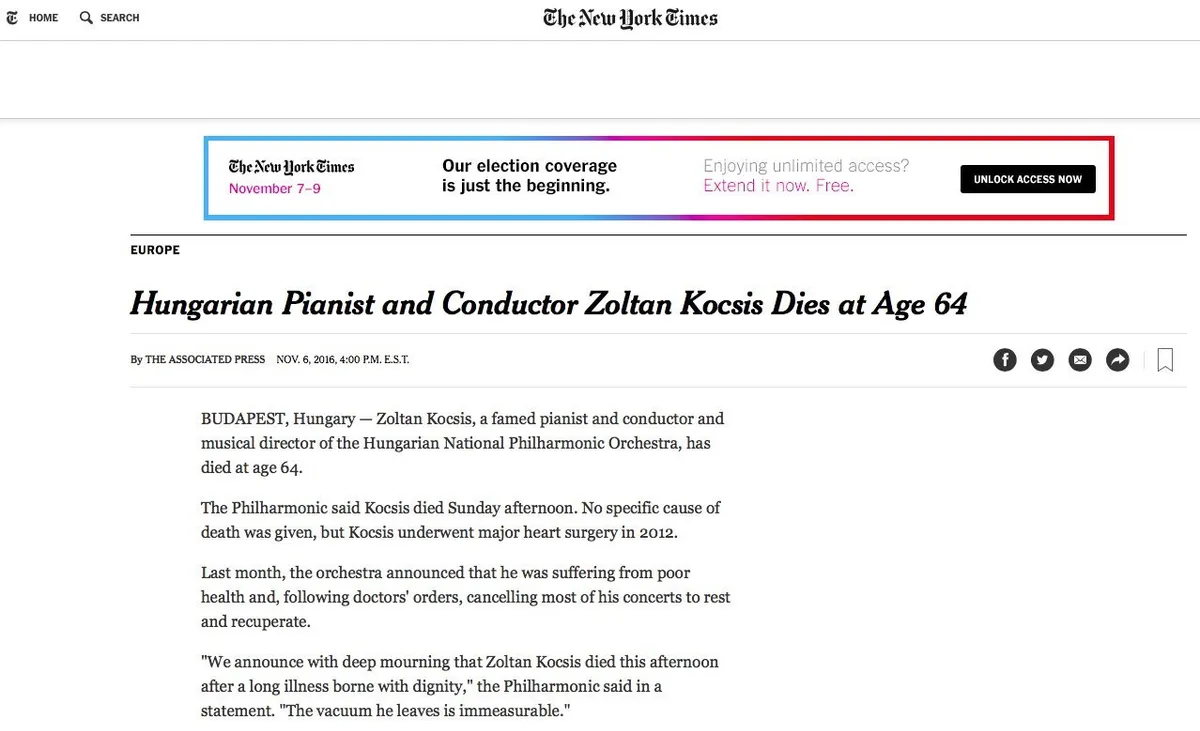 HOME SEARCH The New York Times

The New York Times
November 7–9

Our election coverage is just the beginning.

Enjoying unlimited access?
Extend it now. Free.

UNLOCK ACCESS NOW

EUROPE

Hungarian Pianist and Conductor Zoltan Kocsis Dies at Age 64

By THE ASSOCIATED PRESS NOV. 6, 2016, 4:00 P.M. E.S.T.

BUDAPEST, Hungary — Zoltan Kocsis, a famed pianist and conductor and musical director of the Hungarian National Philharmonic Orchestra, has died at age 64.

The Philharmonic said Kocsis died Sunday afternoon. No specific cause of death was given, but Kocsis underwent major heart surgery in 2012.

Last month, the orchestra announced that he was suffering from poor health and, following doctors' orders, cancelling most of his concerts to rest and recuperate.

"We announce with deep mourning that Zoltan Kocsis died this afternoon after a long illness borne with dignity," the Philharmonic said in a statement. "The vacuum he leaves is immeasurable."